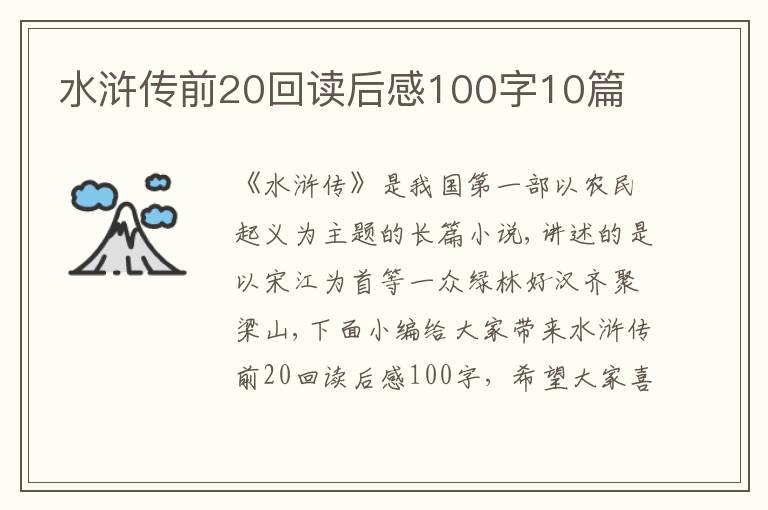 水浒传前20回读后感100字10篇

《水浒传》是我国第一部以农民起义为主题的长篇小说，讲述的是以宋江为首等一众绿林好汉齐聚梁山，下面小编给大家带来水浒传前20回读后感100字，希望大家喜